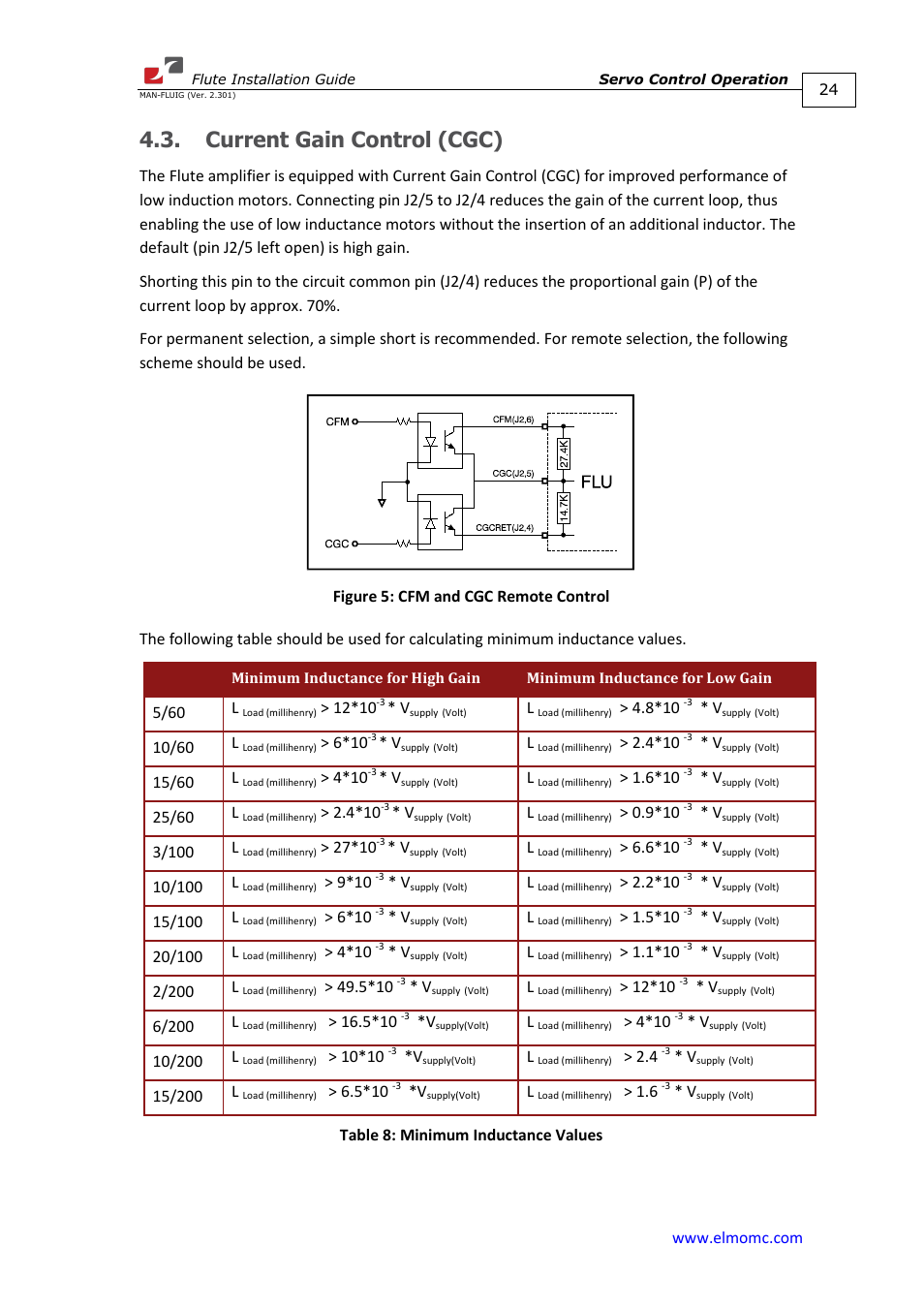 Flute Installation Guide Servo Control Operation 24

MAN-FLUIG (Ver. 2.301)

4.3. Current Gain Control (CGC)

The Flute amplifier is equipped with Current Gain Control (CGC) for improved performance of low induction motors. Connecting pin J2/5 to J2/4 reduces the gain of the current loop, thus enabling the use of low inductance motors without the insertion of an additional inductor. The default (pin J2/5 left open) is high gain.

Shorting this pin to the circuit common pin (J2/4) reduces the proportional gain (P) of the current loop by approx. 70%.

For permanent selection, a simple short is recommended. For remote selection, the following scheme should be used.

CFM
CFM(J2,6)
27.4K
CGC(J2,5)
FLU
14.7K
CGCRET(J2,4)
CGC

Figure 5: CFM and CGC Remote Control

The following table should be used for calculating minimum inductance values.

| | Minimum Inductance for High Gain | Minimum Inductance for Low Gain |
|---|---|---|
| 5/60 | $L_{Load\ (millihenry)} > 12*10^{-3} * V_{supply\ (Volt)}$ | $L_{Load\ (millihenry)} > 4.8*10^{-3} * V_{supply\ (Volt)}$ |
| 10/60 | $L_{Load\ (millihenry)} > 6*10^{-3} * V_{supply\ (Volt)}$ | $L_{Load\ (millihenry)} > 2.4*10^{-3} * V_{supply\ (Volt)}$ |
| 15/60 | $L_{Load\ (millihenry)} > 4*10^{-3} * V_{supply\ (Volt)}$ | $L_{Load\ (millihenry)} > 1.6*10^{-3} * V_{supply\ (Volt)}$ |
| 25/60 | $L_{Load\ (millihenry)} > 2.4*10^{-3} * V_{supply\ (Volt)}$ | $L_{Load\ (millihenry)} > 0.9*10^{-3} * V_{supply\ (Volt)}$ |
| 3/100 | $L_{Load\ (millihenry)} > 27*10^{-3} * V_{supply\ (Volt)}$ | $L_{Load\ (millihenry)} > 6.6*10^{-3} * V_{supply\ (Volt)}$ |
| 10/100 | $L_{Load\ (millihenry)} > 9*10^{-3} * V_{supply\ (Volt)}$ | $L_{Load\ (millihenry)} > 2.2*10^{-3} * V_{supply\ (Volt)}$ |
| 15/100 | $L_{Load\ (millihenry)} > 6*10^{-3} * V_{supply\ (Volt)}$ | $L_{Load\ (millihenry)} > 1.5*10^{-3} * V_{supply\ (Volt)}$ |
| 20/100 | $L_{Load\ (millihenry)} > 4*10^{-3} * V_{supply\ (Volt)}$ | $L_{Load\ (millihenry)} > 1.1*10^{-3} * V_{supply\ (Volt)}$ |
| 2/200 | $L_{Load\ (millihenry)} > 49.5*10^{-3} * V_{supply\ (Volt)}$ | $L_{Load\ (millihenry)} > 12*10^{-3} * V_{supply\ (Volt)}$ |
| 6/200 | $L_{Load\ (millihenry)} > 16.5*10^{-3} *V_{supply(Volt)}$ | $L_{Load\ (millihenry)} > 4*10^{-3} * V_{supply\ (Volt)}$ |
| 10/200 | $L_{Load\ (millihenry)} > 10*10^{-3} *V_{supply(Volt)}$ | $L_{Load\ (millihenry)} > 2.4^{-3} * V_{supply\ (Volt)}$ |
| 15/200 | $L_{Load\ (millihenry)} > 6.5*10^{-3} *V_{supply(Volt)}$ | $L_{Load\ (millihenry)} > 1.6^{-3} * V_{supply\ (Volt)}$ |

Table 8: Minimum Inductance Values

www.elmomc.com